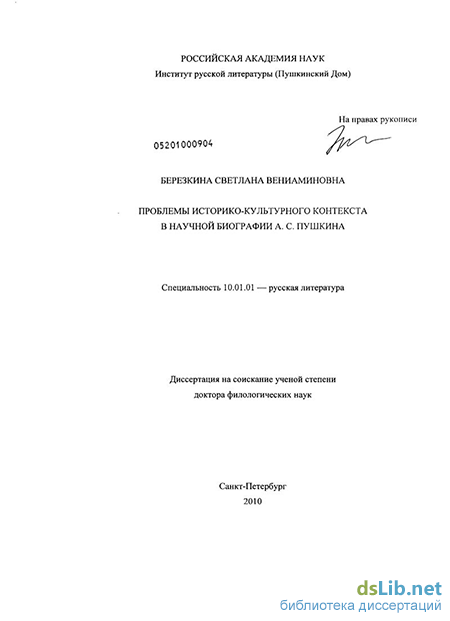 РОССИЙСКАЯ АКАДЕМИЯ НАУК
Институт русской литературы (Пушкинский Дом)

На правах рукописи

05201000904

БЕРЕЗКИНА СВЕТЛАНА ВЕНИАМИНОВНА

ПРОБЛЕМЫ ИСТОРИКО-КУЛЬТУРНОГО КОНТЕКСТА
В НАУЧНОЙ БИОГРАФИИ А. С. ПУШКИНА

Специальность 10.01.01 — русская литература

Диссертация на соискание ученой степени
доктора филологических наук

Санкт-Петербург
2010

dsLib.net
библиотека диссертаций